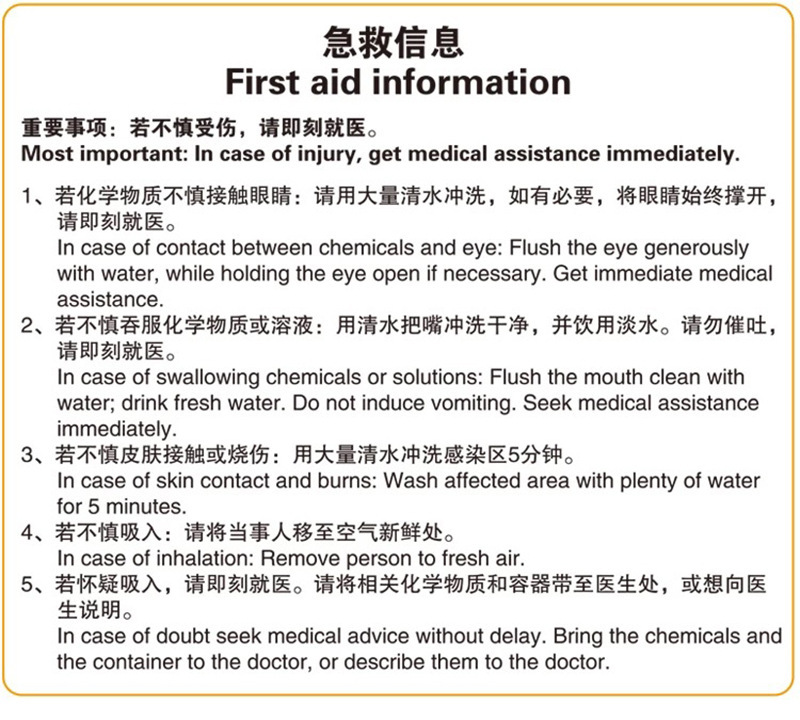 急救信息
First aid information

重要事项：若不慎受伤，请即刻就医。
Most important: In case of injury, get medical assistance immediately.

1、若化学物质不慎接触眼睛：请用大量清水冲洗，如有必要，将眼睛始终撑开，请即刻就医。
In case of contact between chemicals and eye: Flush the eye generously with water, while holding the eye open if necessary. Get immediate medical assistance.
2、若不慎吞服化学物质或溶液：用清水把嘴冲洗干净，并饮用淡水。请勿催吐，请即刻就医。
In case of swallowing chemicals or solutions: Flush the mouth clean with water; drink fresh water. Do not induce vomiting. Seek medical assistance immediately.
3、若不慎皮肤接触或烧伤：用大量清水冲洗感染区5分钟。
In case of skin contact and burns: Wash affected area with plenty of water for 5 minutes.
4、若不慎吸入：请将当事人移至空气新鲜处。
In case of inhalation: Remove person to fresh air.
5、若怀疑吸入，请即刻就医。请将相关化学物质和容器带至医生处，或想向医生说明。
In case of doubt seek medical advice without delay. Bring the chemicals and the container to the doctor, or describe them to the doctor.